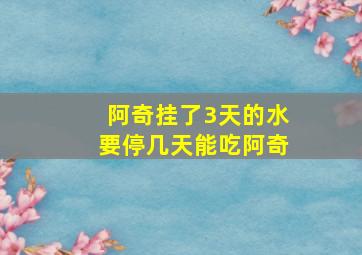 阿奇挂了3天的水
要停几天能吃阿奇